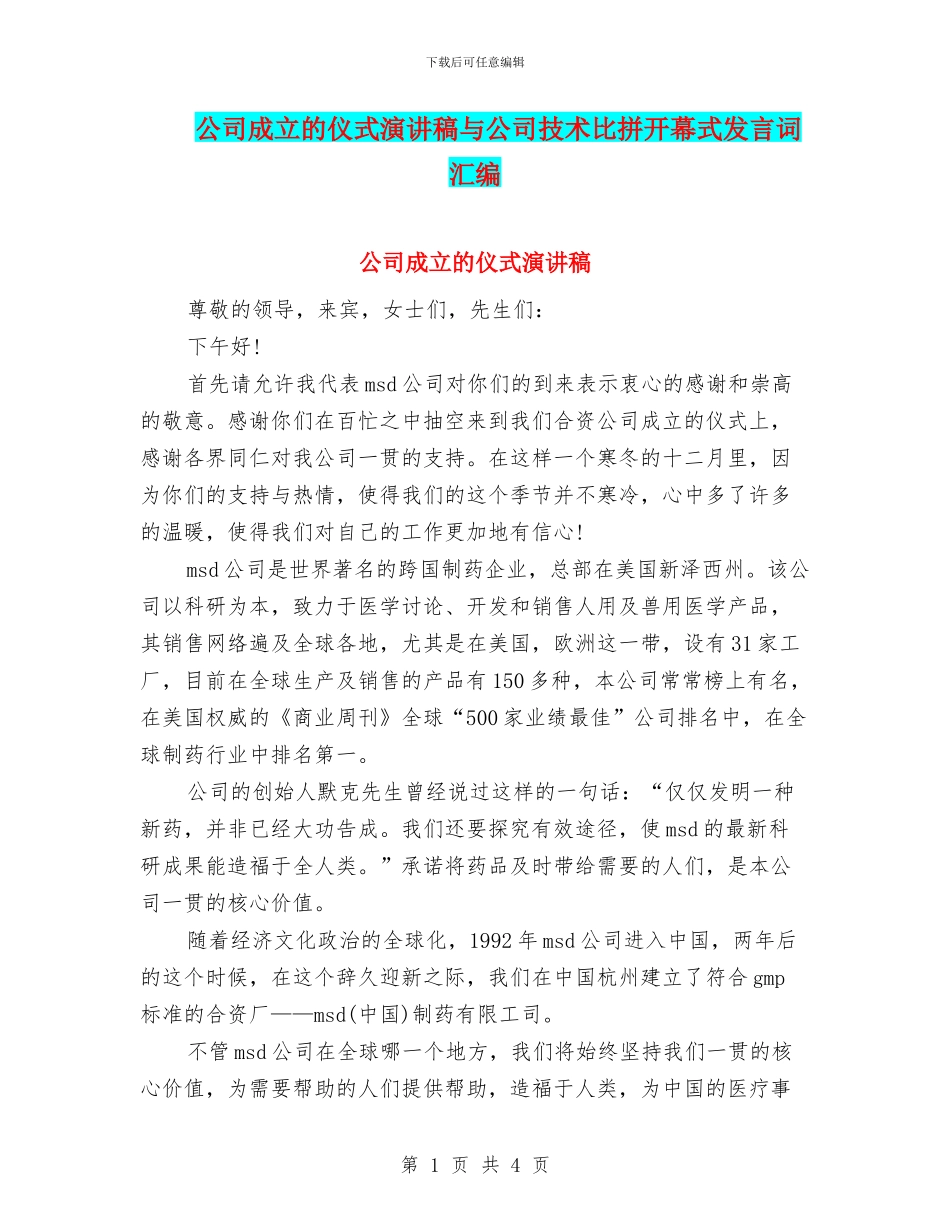 下载后可任意编辑

公司成立的仪式演讲稿与公司技术比拼开幕式发言词汇编

公司成立的仪式演讲稿

尊敬的领导，来宾，女士们，先生们：

下午好!

首先请允许我代表msd公司对你们的到来表示衷心的感谢和崇高的敬意。感谢你们在百忙之中抽空来到我们合资公司成立的仪式上，感谢各界同仁对我公司一贯的支持。在这样一个寒冬的十二月里，因为你们的支持与热情，使得我们的这个季节并不寒冷，心中多了许多的温暖，使得我们对自己的工作更加地有信心!

msd公司是世界著名的跨国制药企业，总部在美国新泽西州。该公司以科研为本，致力于医学讨论、开发和销售人用及兽用医学产品，其销售网络遍及全球各地，尤其是在美国，欧洲这一带，设有31家工厂，目前在全球生产及销售的产品有150多种，本公司常常榜上有名，在美国权威的《商业周刊》全球“500家业绩最佳”公司排名中，在全球制药行业中排名第一。

公司的创始人默克先生曾经说过这样的一句话：“仅仅发明一种新药，并非已经大功告成。我们还要探究有效途径，使msd的最新科研成果能造福于全人类。”承诺将药品及时带给需要的人们，是本公司一贯的核心价值。

随着经济文化政治的全球化，1992年msd公司进入中国，两年后的这个时候，在这个辞久迎新之际，我们在中国杭州建立了符合gmp标准的合资厂——msd(中国)制药有限工司。

不管msd公司在全球哪一个地方，我们将始终坚持我们一贯的核心价值，为需要帮助的人们提供帮助，造福于人类，为中国的医疗事

第 1 页 共 4 页